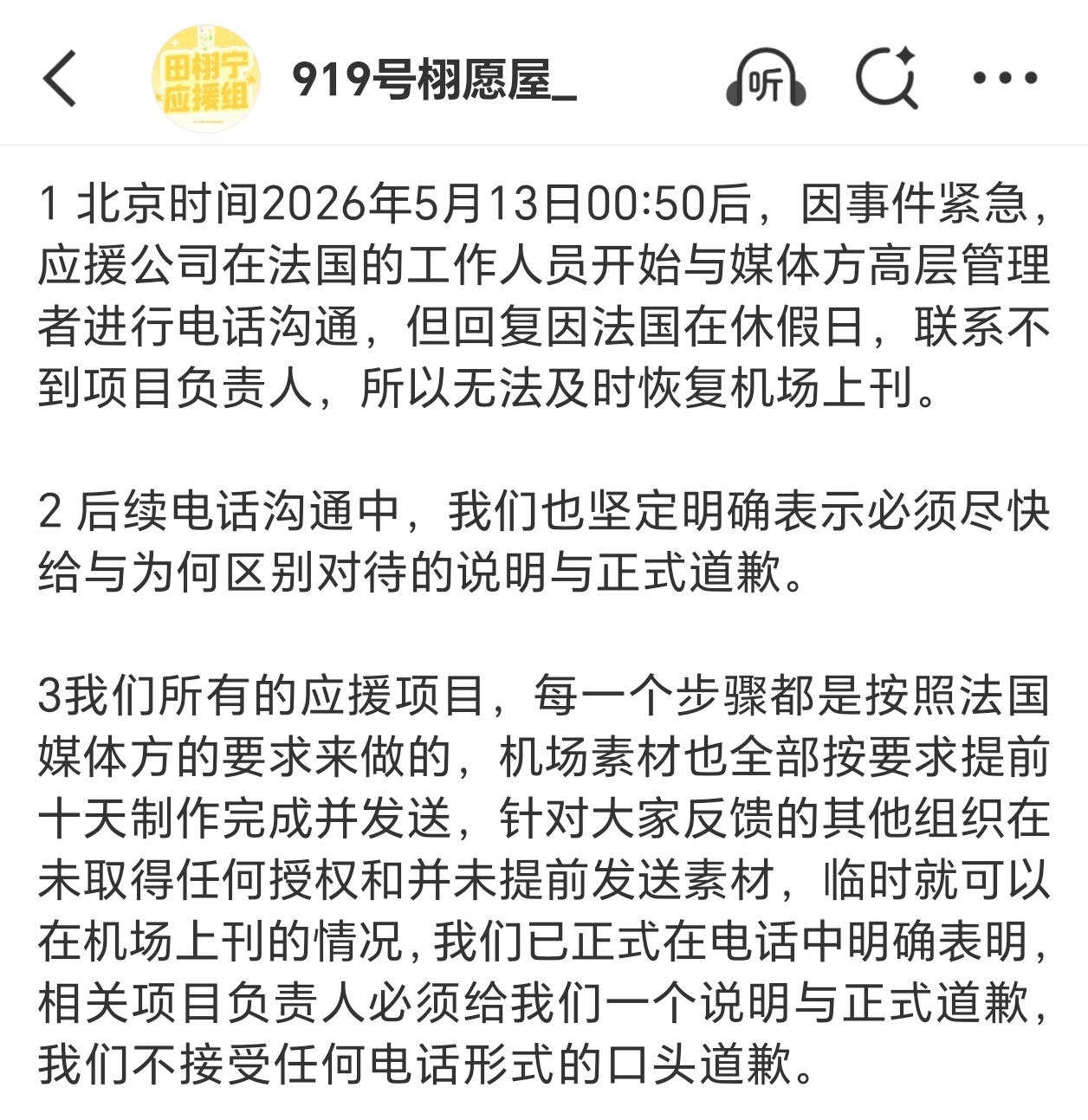 田栩宁应援组

919号栩愿屋_

听

1 北京时间2026年5月13日00:50后，因事件紧急，应援公司在法国的工作人员开始与媒体方高层管理者进行电话沟通，但回复因法国在休假日，联系不到项目负责人，所以无法及时恢复机场上刊。

2 后续电话沟通中，我们也坚定明确表示必须尽快给与为何区别对待的说明与正式道歉。

3我们所有的应援项目，每一个步骤都是按照法国媒体方的要求来做的，机场素材也全部按要求提前十天制作完成并发送，针对大家反馈的其他组织在未取得任何授权和并未提前发送素材，临时就可以在机场上刊的情况，我们已正式在电话中明确表明，相关项目负责人必须给我们一个说明与正式道歉，我们不接受任何电话形式的口头道歉。